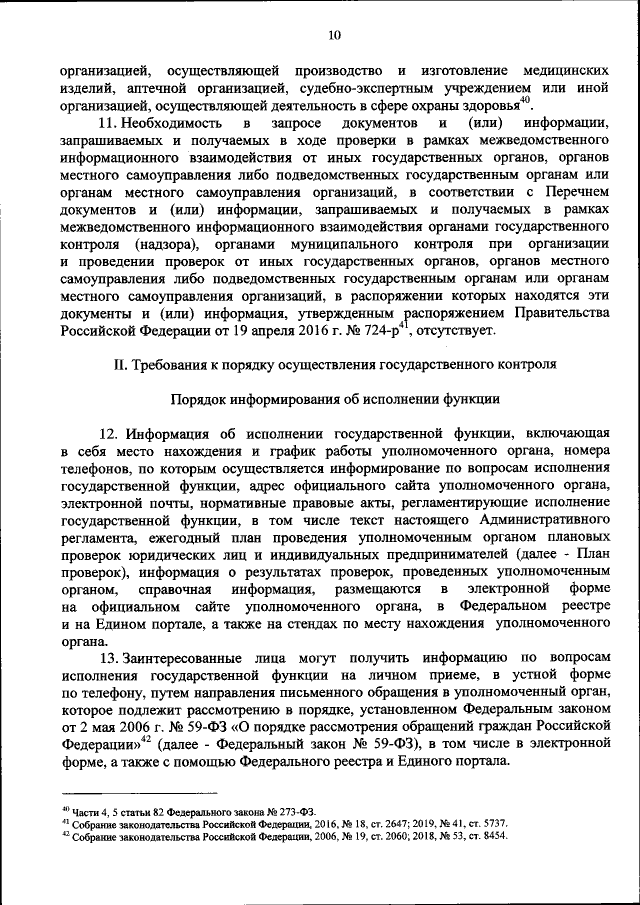 10

организацией, осуществляющей производство и изготовление медицинских изделий, аптечной организацией, судебно-экспертным учреждением или иной организацией, осуществляющей деятельность в сфере охраны здоровья$^{40}$.

11. Необходимость в запросе документов и (или) информации, запрашиваемых и получаемых в ходе проверки в рамках межведомственного информационного взаимодействия от иных государственных органов, органов местного самоуправления либо подведомственных государственным органам или органам местного самоуправления организаций, в соответствии с Перечнем документов и (или) информации, запрашиваемых и получаемых в рамках межведомственного информационного взаимодействия органами государственного контроля (надзора), органами муниципального контроля при организации и проведении проверок от иных государственных органов, органов местного самоуправления либо подведомственных государственным органам или органам местного самоуправления организаций, в распоряжении которых находятся эти документы и (или) информация, утвержденным распоряжением Правительства Российской Федерации от 19 апреля 2016 г. № 724-р$^{41}$, отсутствует.

II. Требования к порядку осуществления государственного контроля

Порядок информирования об исполнении функции

12. Информация об исполнении государственной функции, включающая в себя место нахождения и график работы уполномоченного органа, номера телефонов, по которым осуществляется информирование по вопросам исполнения государственной функции, адрес официального сайта уполномоченного органа, электронной почты, нормативные правовые акты, регламентирующие исполнение государственной функции, в том числе текст настоящего Административного регламента, ежегодный план проведения уполномоченным органом плановых проверок юридических лиц и индивидуальных предпринимателей (далее - План проверок), информация о результатах проверок, проведенных уполномоченным органом, справочная информация, размещаются в электронной форме на официальном сайте уполномоченного органа, в Федеральном реестре и на Едином портале, а также на стендах по месту нахождения уполномоченного органа.

13. Заинтересованные лица могут получить информацию по вопросам исполнения государственной функции на личном приеме, в устной форме по телефону, путем направления письменного обращения в уполномоченный орган, которое подлежит рассмотрению в порядке, установленном Федеральным законом от 2 мая 2006 г. № 59-ФЗ «О порядке рассмотрения обращений граждан Российской Федерации»$^{42}$ (далее - Федеральный закон № 59-ФЗ), в том числе в электронной форме, а также с помощью Федерального реестра и Единого портала.

$^{40}$ Части 4, 5 статьи 82 Федерального закона № 273-ФЗ.
$^{41}$ Собрание законодательства Российской Федерации, 2016, № 18, ст. 2647; 2019, № 41, ст. 5737.
$^{42}$ Собрание законодательства Российской Федерации, 2006, № 19, ст. 2060; 2018, № 53, ст. 8454.